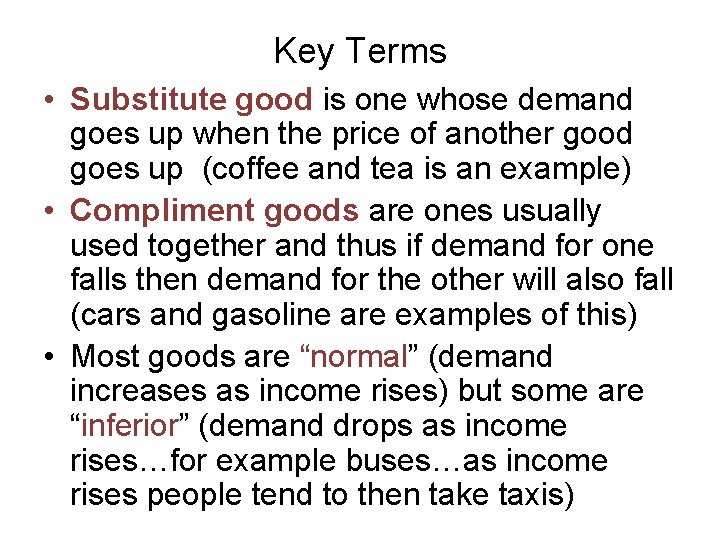 Key Terms

• Substitute good is one whose demand goes up when the price of another good goes up (coffee and tea is an example)

• Compliment goods are ones usually used together and thus if demand for one falls then demand for the other will also fall (cars and gasoline are examples of this)

• Most goods are “normal” (demand increases as income rises) but some are “inferior” (demand drops as income rises…for example buses…as income rises people tend to then take taxis)